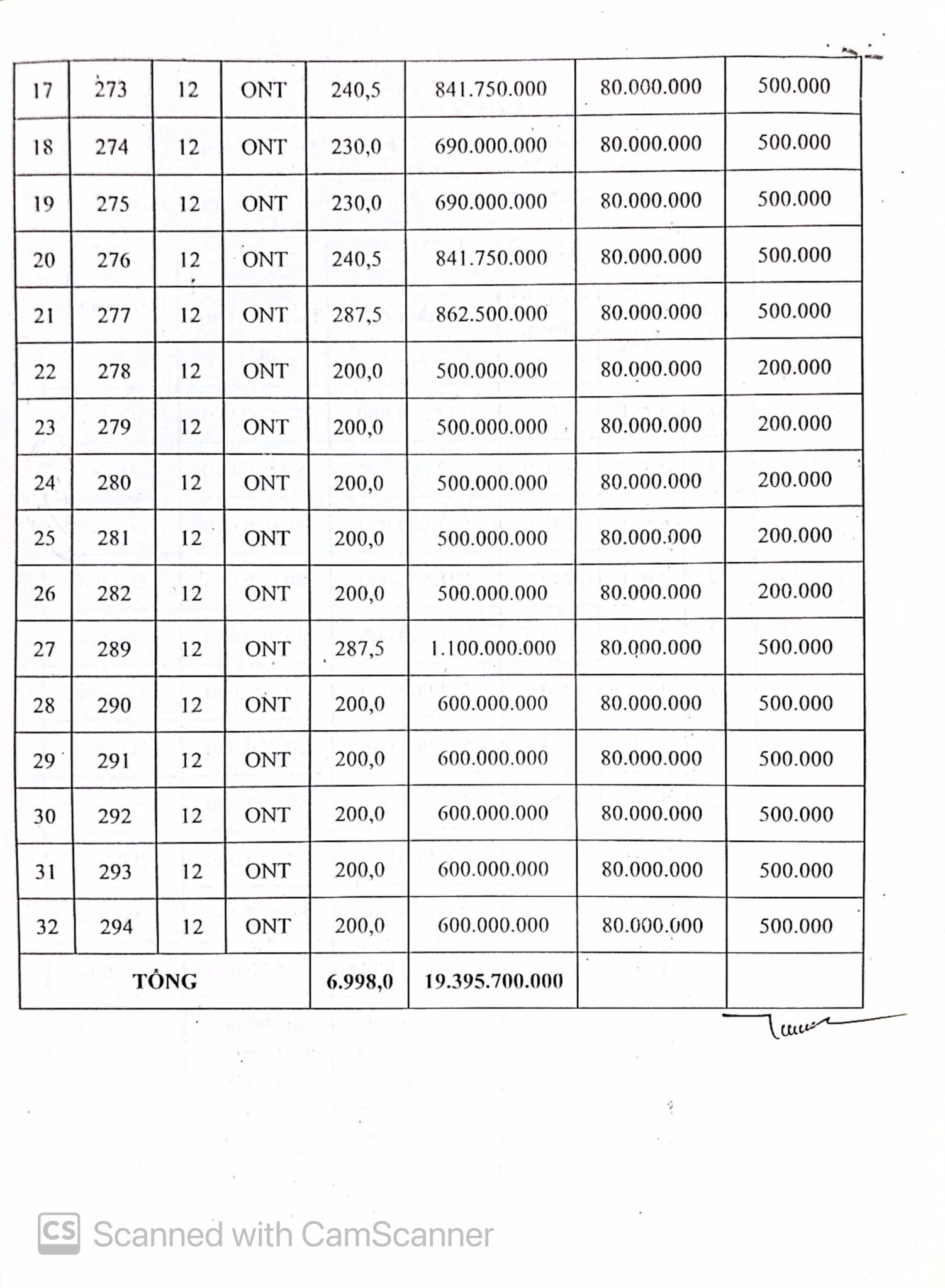 | 17 | 273 | 12 | ONT | 240,5 | 841.750.000 | 80.000.000 | 500.000 |
|---|---|---|---|---|---|---|---|
| 18 | 274 | 12 | ONT | 230,0 | 690.000.000 | 80.000.000 | 500.000 |
| 19 | 275 | 12 | ONT | 230,0 | 690.000.000 | 80.000.000 | 500.000 |
| 20 | 276 | 12 | ONT | 240,5 | 841.750.000 | 80.000.000 | 500.000 |
| 21 | 277 | 12 | ONT | 287,5 | 862.500.000 | 80.000.000 | 500.000 |
| 22 | 278 | 12 | ONT | 200,0 | 500.000.000 | 80.000.000 | 200.000 |
| 23 | 279 | 12 | ONT | 200,0 | 500.000.000 | 80.000.000 | 200.000 |
| 24 | 280 | 12 | ONT | 200,0 | 500.000.000 | 80.000.000 | 200.000 |
| 25 | 281 | 12 | ONT | 200,0 | 500.000.000 | 80.000.000 | 200.000 |
| 26 | 282 | 12 | ONT | 200,0 | 500.000.000 | 80.000.000 | 200.000 |
| 27 | 289 | 12 | ONT | 287,5 | 1.100.000.000 | 80.000.000 | 500.000 |
| 28 | 290 | 12 | ONT | 200,0 | 600.000.000 | 80.000.000 | 500.000 |
| 29 | 291 | 12 | ONT | 200,0 | 600.000.000 | 80.000.000 | 500.000 |
| 30 | 292 | 12 | ONT | 200,0 | 600.000.000 | 80.000.000 | 500.000 |
| 31 | 293 | 12 | ONT | 200,0 | 600.000.000 | 80.000.000 | 500.000 |
| 32 | 294 | 12 | ONT | 200,0 | 600.000.000 | 80.000.000 | 500.000 |
| TỔNG | | | | 6.998,0 | 19.395.700.000 | | |

Scanned with CamScanner